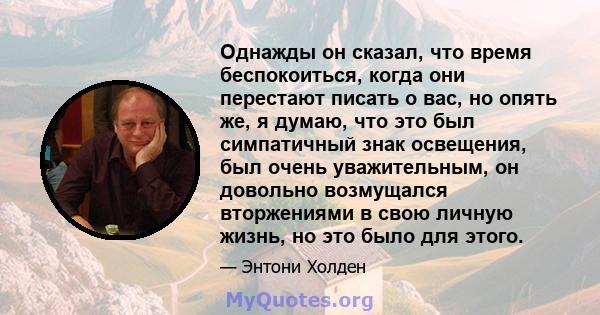 Однажды он сказал, что время беспокоиться, когда они перестают писать о вас, но опять же, я думаю, что это был симпатичный знак освещения, был очень уважительным, он довольно возмущался вторжениями в свою личную жизнь, но это было для этого.

— Энтони Холден

MyQuotes.org